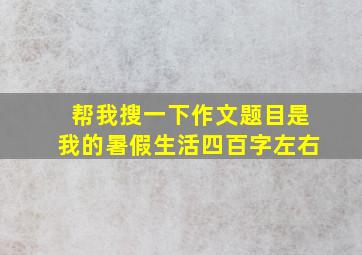 帮我搜一下作文题目是
我的暑假生活四百字左右